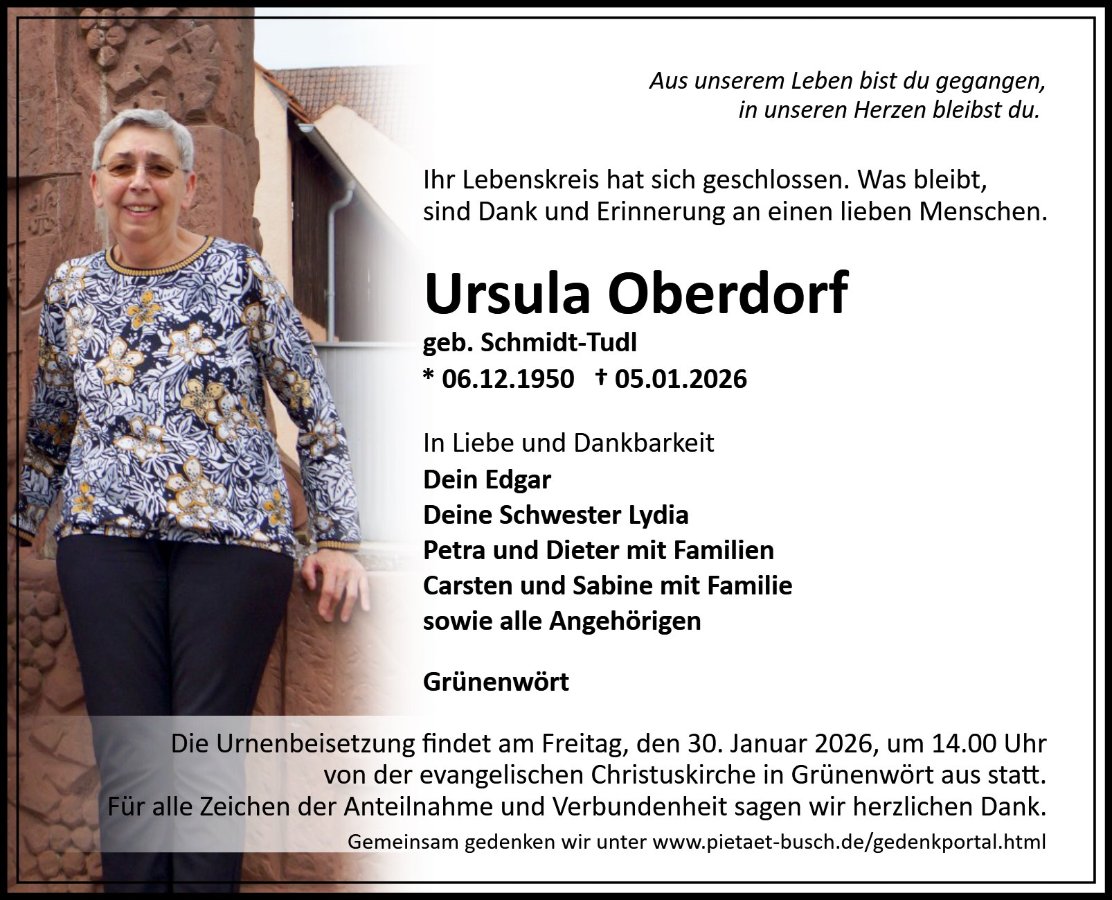 Aus unserem Leben bist du gegangen,
in unseren Herzen bleibst du.

Ihr Lebenskreis hat sich geschlossen. Was bleibt, sind Dank und Erinnerung an einen lieben Menschen.

Ursula Oberdorf

geb. Schmidt-Tudl
* 06.12.1950 † 05.01.2026

In Liebe und Dankbarkeit
Dein Edgar
Deine Schwester Lydia
Petra und Dieter mit Familien
Carsten und Sabine mit Familie
sowie alle Angehörigen

Grünenwört

Die Urnenbeisetzung findet am Freitag, den 30. Januar 2026, um 14.00 Uhr von der evangelischen Christuskirche in Grünenwört aus statt.
Für alle Zeichen der Anteilnahme und Verbundenheit sagen wir herzlichen Dank.

Gemeinsam gedenken wir unter www.pietaet-busch.de/gedenkportal.html